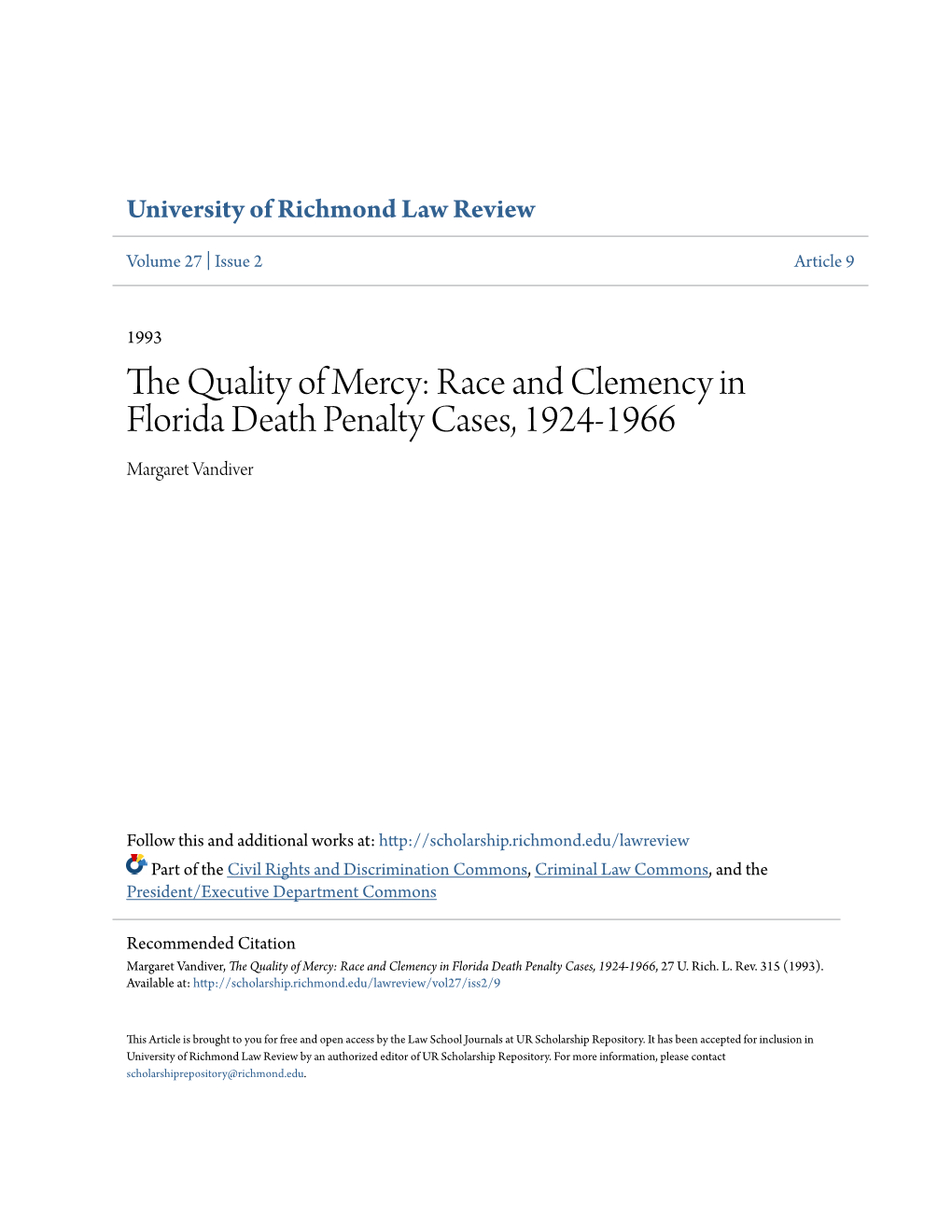 University of Richmond Law Review

Volume 27 | Issue 2 Article 9

1993

The Quality of Mercy: Race and Clemency in Florida Death Penalty Cases, 1924-1966

Margaret Vandiver

Follow this and additional works at: http://scholarship.richmond.edu/lawreview

Part of the Civil Rights and Discrimination Commons, Criminal Law Commons, and the President/Executive Department Commons

Recommended Citation
Margaret Vandiver, The Quality of Mercy: Race and Clemency in Florida Death Penalty Cases, 1924-1966, 27 U. Rich. L. Rev. 315 (1993).
Available at: http://scholarship.richmond.edu/lawreview/vol27/iss2/9

This Article is brought to you for free and open access by the Law School Journals at UR Scholarship Repository. It has been accepted for inclusion in University of Richmond Law Review by an authorized editor of UR Scholarship Repository. For more information, please contact scholarshiprepository@richmond.edu.